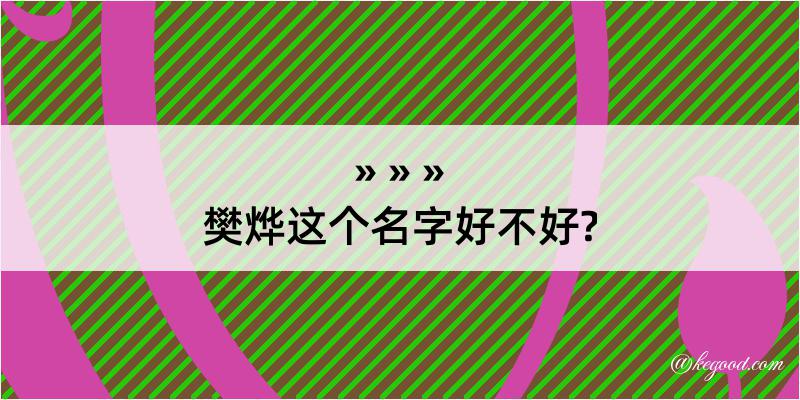 » » »
樊烨这个名字好不好?

@kegood.com